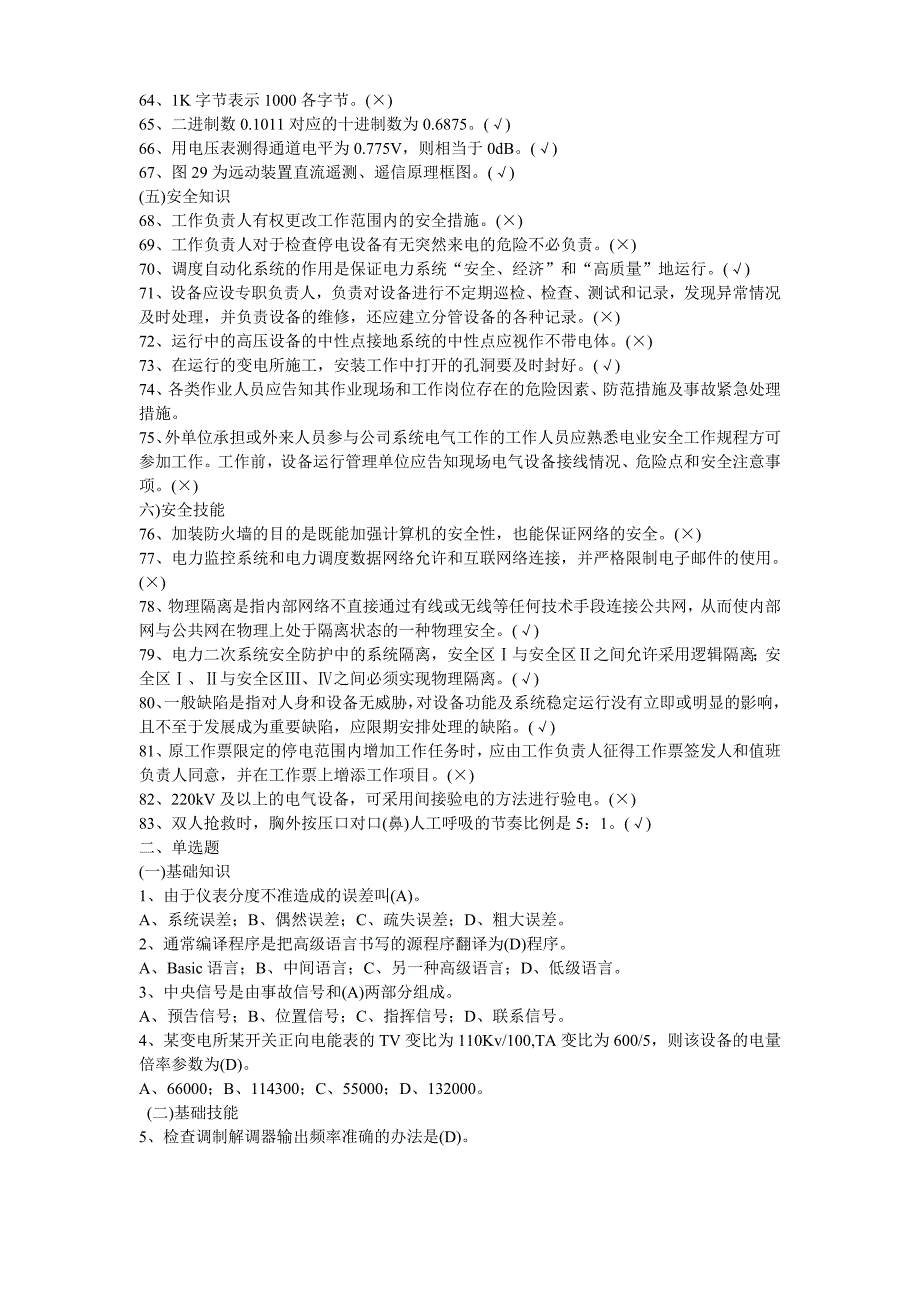 64、1K 字节表示 1000 各字节。(×)
65、二进制数 0.1011 对应的十进制数为 0.6875。(√)
66、用电压表测得通道电平为 0.775V，则相当于 0dB。(√)
67、图 29 为远动装置直流遥测、遥信原理框图。(√)
(五)安全知识
68、工作负责人有权更改工作范围内的安全措施。(×)
69、工作负责人对于检查停电设备有无突然来电的危险不必负责。(×)
70、调度自动化系统的作用是保证电力系统“安全、经济”和“高质量”地运行。(√)
71、设备应设专职负责人，负责对设备进行不定期巡检、检查、测试和记录，发现异常情况及时处理，并负责设备的维修，还应建立分管设备的各种记录。(×)
72、运行中的高压设备的中性点接地系统的中性点应视作不带电体。(×)
73、在运行的变电所施工，安装工作中打开的孔洞要及时封好。(√)
74、各类作业人员应告知其作业现场和工作岗位存在的危险因素、防范措施及事故紧急处理措施。
75、外单位承担或外来人员参与公司系统电气工作的工作人员应熟悉电业安全工作规程方可参加工作。工作前，设备运行管理单位应告知现场电气设备接线情况、危险点和安全注意事项。(×)
六)安全技能
76、加装防火墙的目的是既能加强计算机的安全性，也能保证网络的安全。(×)
77、电力监控系统和电力调度数据网络允许和互联网络连接，并严格限制电子邮件的使用。(×)
78、物理隔离是指内部网络不直接通过有线或无线等任何技术手段连接公共网，从而使内部网与公共网在物理上处于隔离状态的一种物理安全。(√)
79、电力二次系统安全防护中的系统隔离，安全区Ⅰ与安全区Ⅱ之间允许采用逻辑隔离;安全区Ⅰ、Ⅱ与安全区Ⅲ、Ⅳ之间必须实现物理隔离。(√)
80、一般缺陷是指对人身和设备无威胁，对设备功能及系统稳定运行没有立即或明显的影响，且不至于发展成为重要缺陷，应限期安排处理的缺陷。(√)
81、原工作票限定的停电范围内增加工作任务时，应由工作负责人征得工作票签发人和值班负责人同意，并在工作票上增添工作项目。(×)
82、220kV 及以上的电气设备，可采用间接验电的方法进行验电。(×)
83、双人抢救时，胸外按压口对口(鼻)人工呼吸的节奏比例是 5：1。(√)
二、单选题
(一)基础知识
1、由于仪表分度不准造成的误差叫(A)。
A、系统误差；B、偶然误差；C、疏失误差；D、粗大误差。
2、通常编译程序是把高级语言书写的源程序翻译为(D)程序。
A、Basic 语言；B、中间语言；C、另一种高级语言；D、低级语言。
3、中央信号是由事故信号和(A)两部分组成。
A、预告信号；B、位置信号；C、指挥信号；D、联系信号。
4、某变电所某开关正向电能表的 TV 变比为 110Kv/100,TA 变比为 600/5，则该设备的电量倍率参数为(D)。
A、66000；B、114300；C、55000；D、132000。
(二)基础技能
5、检查调制解调器输出频率准确的办法是(D)。